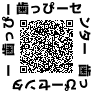 歯っぴーセンター 歯っぴーセンター 歯っぴー